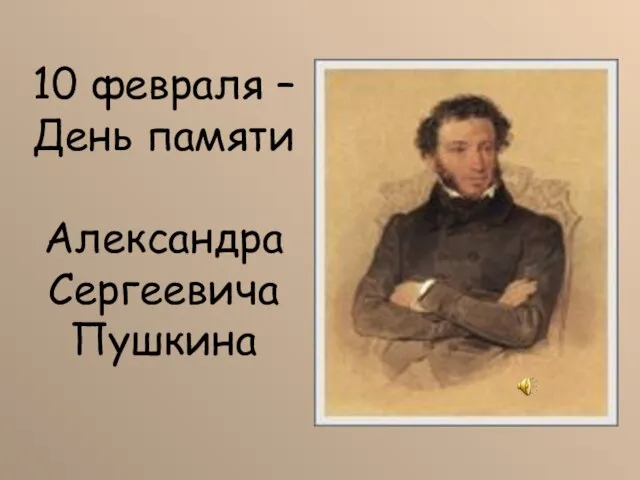 10 февраля –
День памяти

Александра
Сергеевича
Пушкина